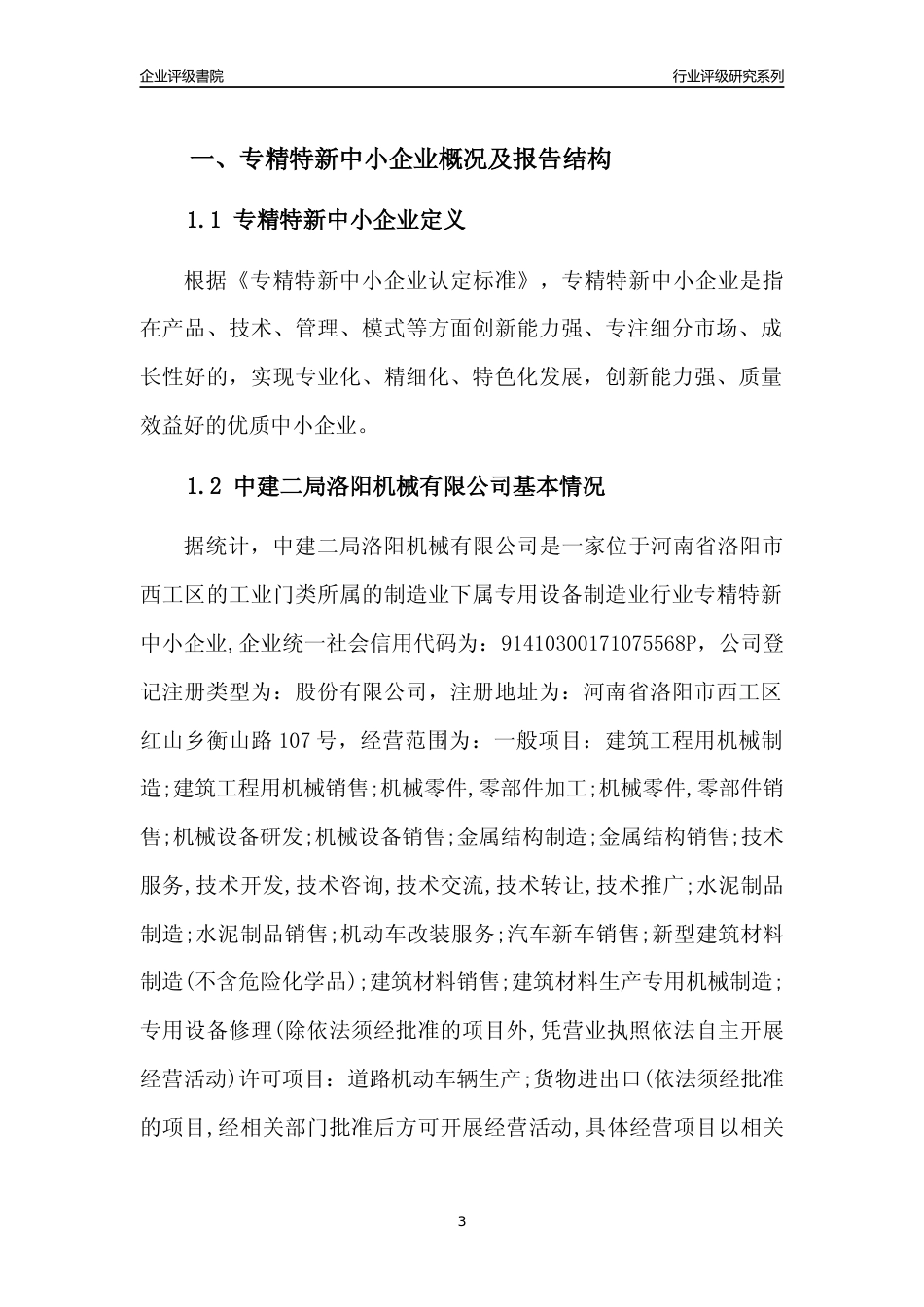 企业评级書院

行业评级研究系列

一、专精特新中小企业概况及报告结构

1.1 专精特新中小企业定义

根据《专精特新中小企业认定标准》，专精特新中小企业是指在产品、技术、管理、模式等方面创新能力强、专注细分市场、成长性好的，实现专业化、精细化、特色化发展，创新能力强、质量效益好的优质中小企业。

1.2 中建二局洛阳机械有限公司基本情况

据统计，中建二局洛阳机械有限公司是一家位于河南省洛阳市西工区的工业门类所属的制造业下属专用设备制造业行业专精特新中小企业,企业统一社会信用代码为：91410300171075568P，公司登记注册类型为：股份有限公司，注册地址为：河南省洛阳市西工区红山乡衡山路107号，经营范围为：一般项目：建筑工程用机械制造;建筑工程用机械销售;机械零件,零部件加工;机械零件,零部件销售;机械设备研发;机械设备销售;金属结构制造;金属结构销售;技术服务,技术开发,技术咨询,技术交流,技术转让,技术推广;水泥制品制造;水泥制品销售;机动车改装服务;汽车新车销售;新型建筑材料制造(不含危险化学品);建筑材料销售;建筑材料生产专用机械制造;专用设备修理(除依法须经批准的项目外,凭营业执照依法自主开展经营活动)许可项目：道路机动车辆生产;货物进出口(依法须经批准的项目,经相关部门批准后方可开展经营活动,具体经营项目以相关

3